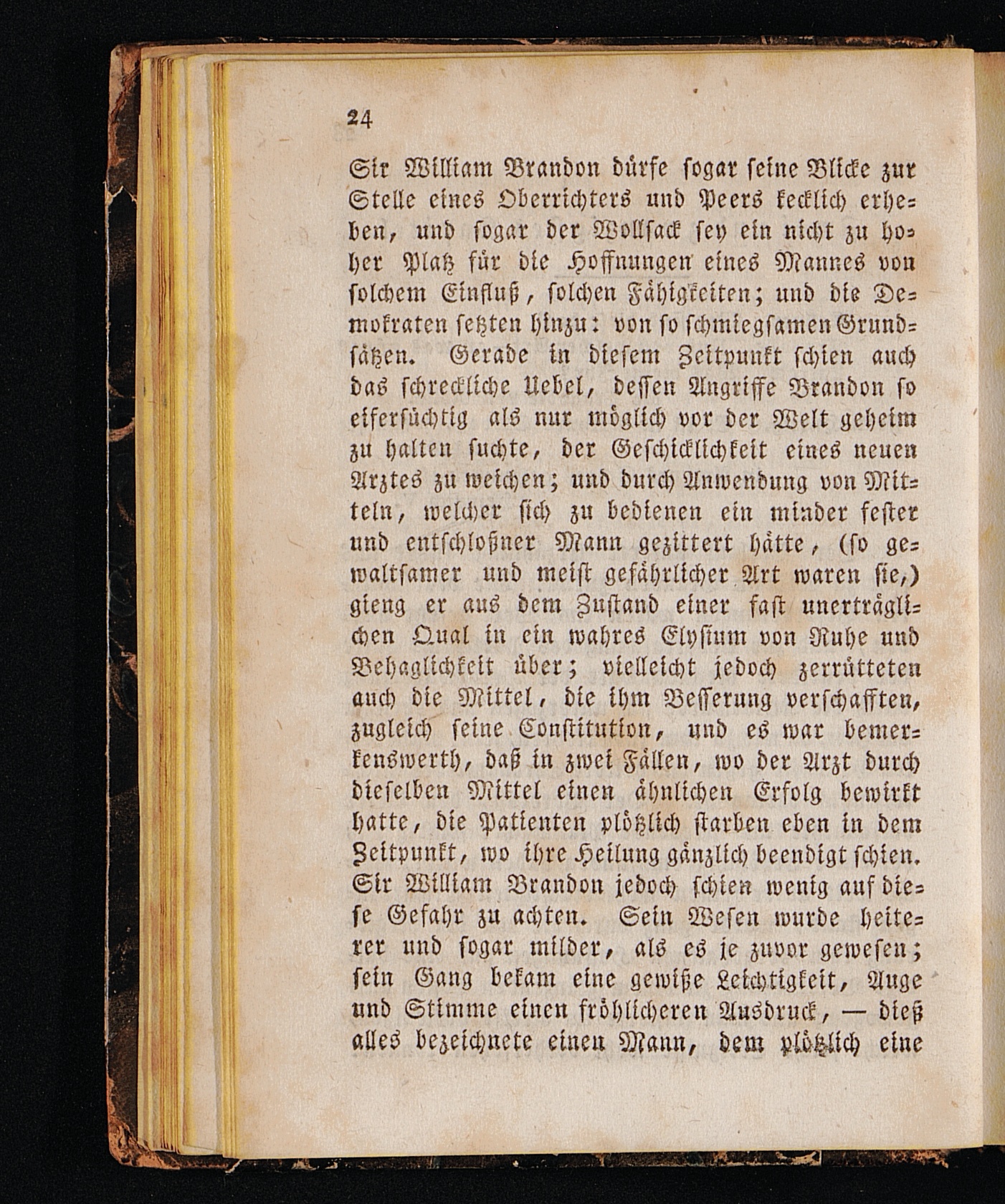 24

Sir William Brandon dürfe sogar seine Blicke zur Stelle eines Oberrichters und Peers kecklich erheben, und sogar der Wollsack sey ein nicht zu hoher Platz für die Hoffnungen eines Mannes von solchem Einfluß, solchen Fähigkeiten; und die Demokraten setzten hinzu: von so schmiegsamen Grundsätzen. Gerade in diesem Zeitpunkt schien auch das schreckliche Uebel, dessen Angriffe Brandon so eifersüchtig als nur möglich vor der Welt geheim zu halten suchte, der Geschicklichkeit eines neuen Arztes zu weichen; und durch Anwendung von Mitteln, welcher sich zu bedienen ein minder fester und entschloßner Mann gezittert hätte, (so gewaltsamer und meist gefährlicher Art waren sie,) gieng er aus dem Zustand einer fast unerträglichen Qual in ein wahres Elysium von Ruhe und Behaglichkeit über; vielleicht jedoch zerrütteten auch die Mittel, die ihm Besserung verschafften, zugleich seine Constitution, und es war bemerkenswerth, daß in zwei Fällen, wo der Arzt durch dieselben Mittel einen ähnlichen Erfolg bewirkt hatte, die Patienten plötzlich starben eben in dem Zeitpunkt, wo ihre Heilung gänzlich beendigt schien. Sir William Brandon jedoch schien wenig auf diese Gefahr zu achten. Sein Wesen wurde heiterer und sogar milder, als es je zuvor gewesen; sein Gang bekam eine gewiße Leichtigkeit, Auge und Stimme einen fröhlicheren Ausdruck, — dieß alles bezeichnete einen Mann, dem plötzlich eine